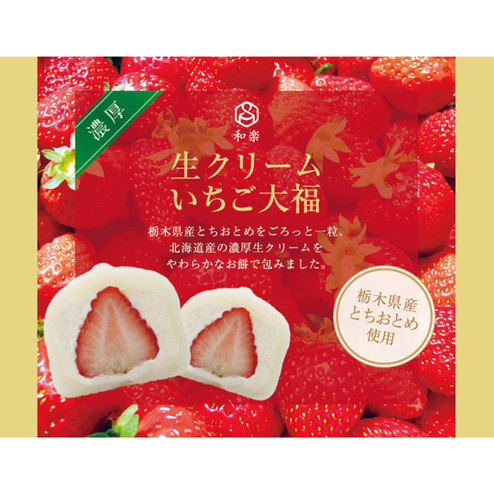 濃厚

和楽

生クリーム
いちご大福

栃木県産とちおとめをごろっと一粒、
北海道産の濃厚生クリームを
やわらかなお餅で包みました。

栃木県産
とちおとめ
使用